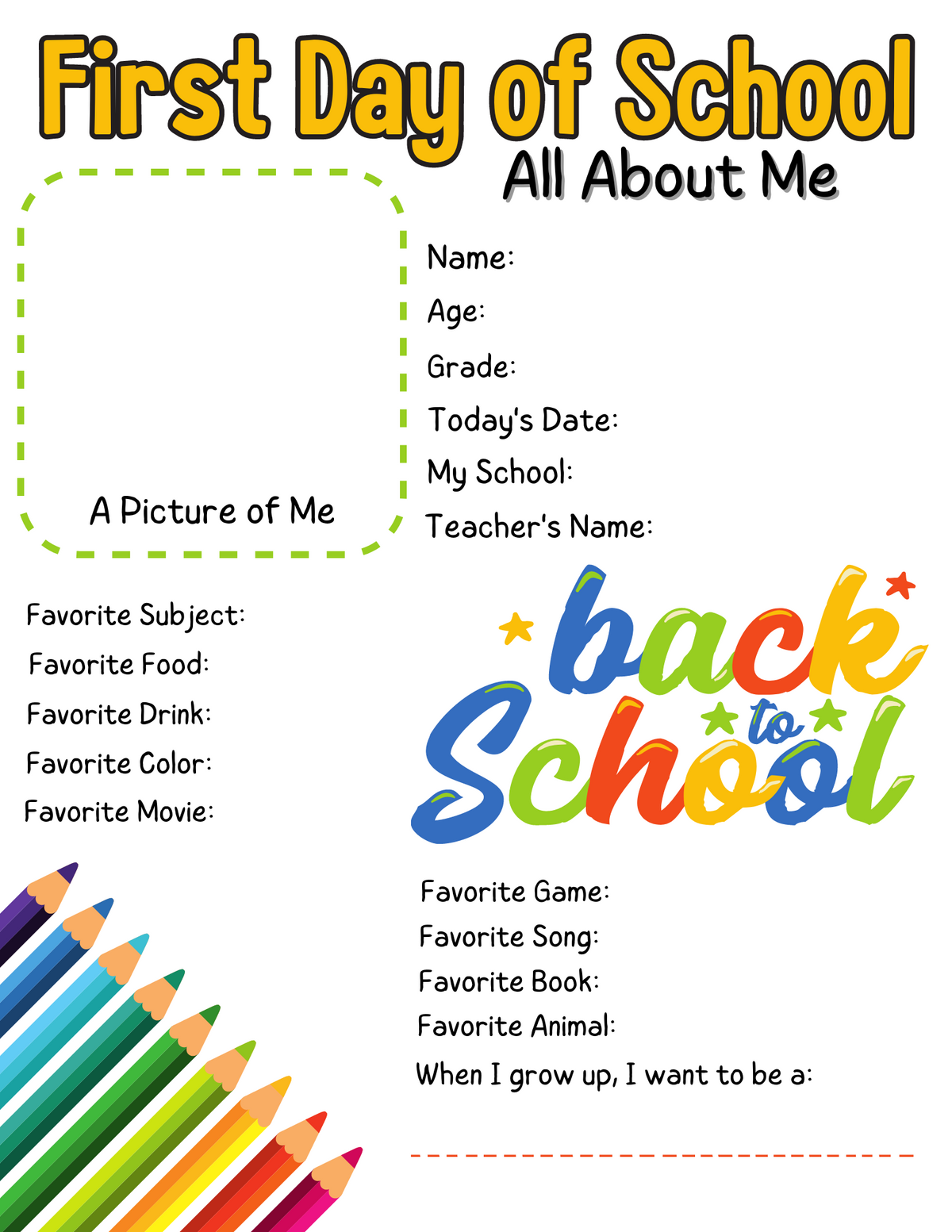 First Day of School
All About Me

A Picture of Me

Name:
Age:
Grade:
Today's Date:
My School:
Teacher's Name:

Favorite Subject:
Favorite Food:
Favorite Drink:
Favorite Color:
Favorite Movie:

back to School

Favorite Game:
Favorite Song:
Favorite Book:
Favorite Animal:
When I grow up, I want to be a: